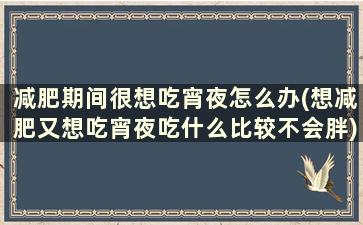 减肥期间很想吃宵夜怎么办(想减肥又想吃宵夜吃什么比较不会胖)